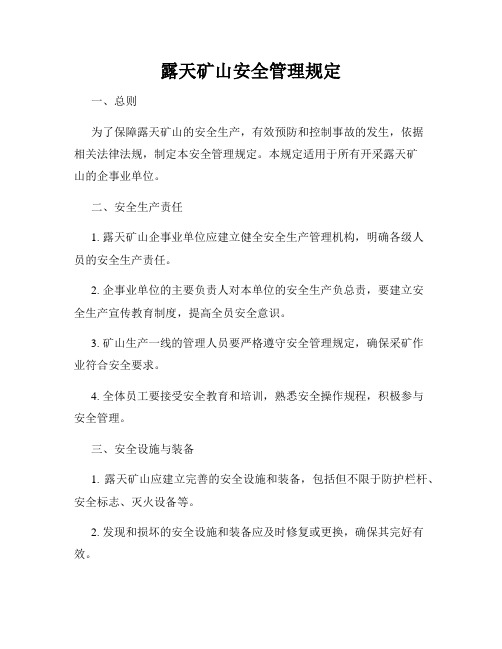 露天矿山安全管理规定

一、总则

为了保障露天矿山的安全生产，有效预防和控制事故的发生，依据相关法律法规，制定本安全管理规定。本规定适用于所有开采露天矿山的企事业单位。

二、安全生产责任

1. 露天矿山企事业单位应建立健全安全生产管理机构，明确各级人员的安全生产责任。

2. 企事业单位的主要负责人对本单位的安全生产负总责，要建立安全生产宣传教育制度，提高全员安全意识。

3. 矿山生产一线的管理人员要严格遵守安全管理规定，确保采矿作业符合安全要求。

4. 全体员工要接受安全教育和培训，熟悉安全操作规程，积极参与安全管理。

三、安全设施与装备

1. 露天矿山应建立完善的安全设施和装备，包括但不限于防护栏杆、安全标志、灭火设备等。

2. 发现和损坏的安全设施和装备应及时修复或更换，确保其完好有效。